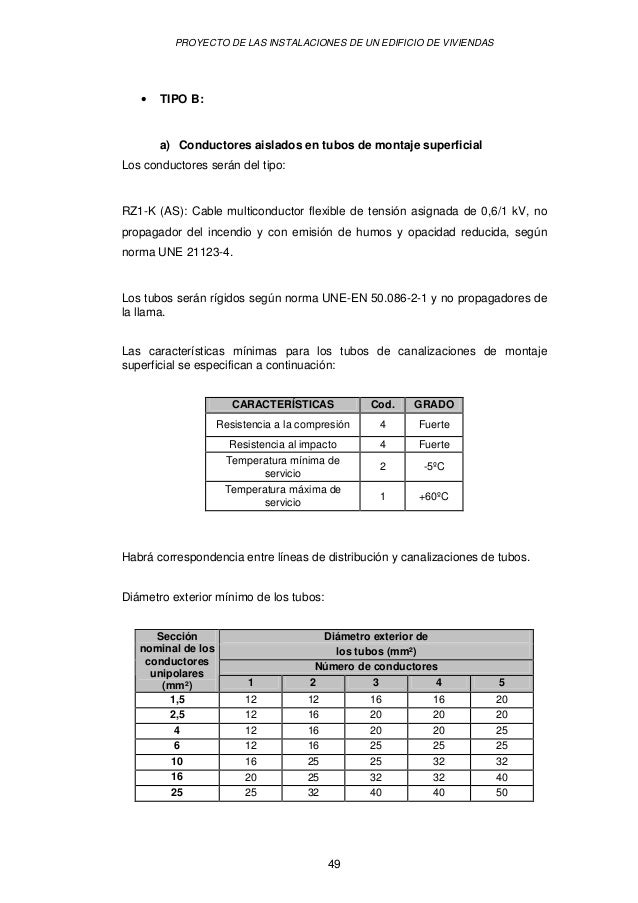 PROYECTO DE LAS INSTALACIONES DE UN EDIFICIO DE VIVIENDAS

• TIPO B:

a) Conductores aislados en tubos de montaje superficial

Los conductores serán del tipo:

RZ1-K (AS): Cable multiconductor flexible de tensión asignada de 0,6/1 kV, no propagador del incendio y con emisión de humos y opacidad reducida, según norma UNE 21123-4.

Los tubos serán rígidos según norma UNE-EN 50.086-2-1 y no propagadores de la llama.

Las características mínimas para los tubos de canalizaciones de montaje superficial se especifican a continuación:

| CARACTERÍSTICAS | Cod. | GRADO |
|---|---|---|
| Resistencia a la compresión | 4 | Fuerte |
| Resistencia al impacto | 4 | Fuerte |
| Temperatura mínima de servicio | 2 | -5ºC |
| Temperatura máxima de servicio | 1 | +60ºC |

Habrá correspondencia entre líneas de distribución y canalizaciones de tubos.

Diámetro exterior mínimo de los tubos:

| Sección nominal de los conductores unipolares (mm²) | Diámetro exterior de los tubos (mm²) Número de conductores 1 | 2 | 3 | 4 | 5 |
|---|---|---|---|---|---|
| 1,5 | 12 | 12 | 16 | 16 | 20 |
| 2,5 | 12 | 16 | 20 | 20 | 20 |
| 4 | 12 | 16 | 20 | 20 | 25 |
| 6 | 12 | 16 | 25 | 25 | 25 |
| 10 | 16 | 25 | 25 | 32 | 32 |
| 16 | 20 | 25 | 32 | 32 | 40 |
| 25 | 25 | 32 | 40 | 40 | 50 |

49